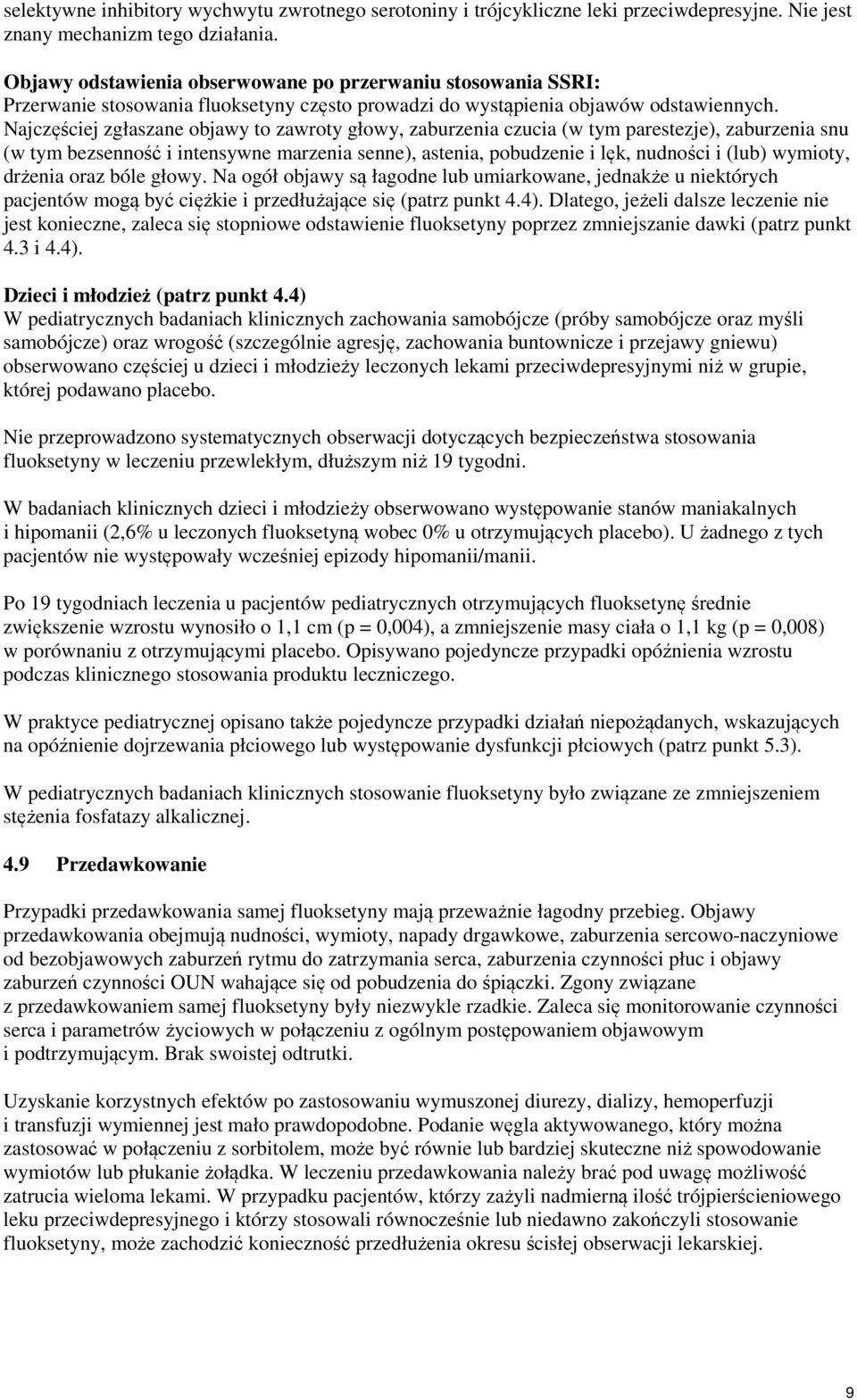 selektywne inhibitory wychwytu zwrotnego serotoniny i trójcykliczne leki przeciwdepresyjne. Nie jest znany mechanizm tego działania.

Objawy odstawienia obserwowane po przerwaniu stosowania SSRI:
Przerwanie stosowania fluoksetyny często prowadzi do wystąpienia objawów odstawiennych. Najczęściej zgłaszane objawy to zawroty głowy, zaburzenia czucia (w tym parestezje), zaburzenia snu (w tym bezsenność i intensywne marzenia senne), astenia, pobudzenie i lęk, nudności i (lub) wymioty, drżenia oraz bóle głowy. Na ogół objawy są łagodne lub umiarkowane, jednakże u niektórych pacjentów mogą być ciężkie i przedłużające się (patrz punkt 4.4). Dlatego, jeżeli dalsze leczenie nie jest konieczne, zaleca się stopniowe odstawienie fluoksetyny poprzez zmniejszanie dawki (patrz punkt 4.3 i 4.4).

Dzieci i młodzież (patrz punkt 4.4)
W pediatrycznych badaniach klinicznych zachowania samobójcze (próby samobójcze oraz myśli samobójcze) oraz wrogość (szczególnie agresję, zachowania buntownicze i przejawy gniewu) obserwowano częściej u dzieci i młodzieży leczonych lekami przeciwdepresyjnymi niż w grupie, której podawano placebo.

Nie przeprowadzono systematycznych obserwacji dotyczących bezpieczeństwa stosowania fluoksetyny w leczeniu przewlekłym, dłuższym niż 19 tygodni.

W badaniach klinicznych dzieci i młodzieży obserwowano występowanie stanów maniakalnych i hipomanii (2,6% u leczonych fluoksetyną wobec 0% u otrzymujących placebo). U żadnego z tych pacjentów nie występowały wcześniej epizody hipomanii/manii.

Po 19 tygodniach leczenia u pacjentów pediatrycznych otrzymujących fluoksetynę średnie zwiększenie wzrostu wynosiło o 1,1 cm (p = 0,004), a zmniejszenie masy ciała o 1,1 kg (p = 0,008) w porównaniu z otrzymującymi placebo. Opisywano pojedyncze przypadki opóźnienia wzrostu podczas klinicznego stosowania produktu leczniczego.

W praktyce pediatrycznej opisano także pojedyncze przypadki działań niepożądanych, wskazujących na opóźnienie dojrzewania płciowego lub występowanie dysfunkcji płciowych (patrz punkt 5.3).

W pediatrycznych badaniach klinicznych stosowanie fluoksetyny było związane ze zmniejszeniem stężenia fosfatazy alkalicznej.

4.9 Przedawkowanie

Przypadki przedawkowania samej fluoksetyny mają przeważnie łagodny przebieg. Objawy przedawkowania obejmują nudności, wymioty, napady drgawkowe, zaburzenia sercowo-naczyniowe od bezobjawowych zaburzeń rytmu do zatrzymania serca, zaburzenia czynności płuc i objawy zaburzeń czynności OUN wahające się od pobudzenia do śpiączki. Zgony związane z przedawkowaniem samej fluoksetyny były niezwykle rzadkie. Zaleca się monitorowanie czynności serca i parametrów życiowych w połączeniu z ogólnym postępowaniem objawowym i podtrzymującym. Brak swoistej odtrutki.

Uzyskanie korzystnych efektów po zastosowaniu wymuszonej diurezy, dializy, hemoperfuzji i transfuzji wymiennej jest mało prawdopodobne. Podanie węgla aktywowanego, który można zastosować w połączeniu z sorbitolem, może być równie lub bardziej skuteczne niż spowodowanie wymiotów lub płukanie żołądka. W leczeniu przedawkowania należy brać pod uwagę możliwość zatrucia wieloma lekami. W przypadku pacjentów, którzy zażyli nadmierną ilość trójpierścieniowego leku przeciwdepresyjnego i którzy stosowali równocześnie lub niedawno zakończyli stosowanie fluoksetyny, może zachodzić konieczność przedłużenia okresu ścisłej obserwacji lekarskiej.

9